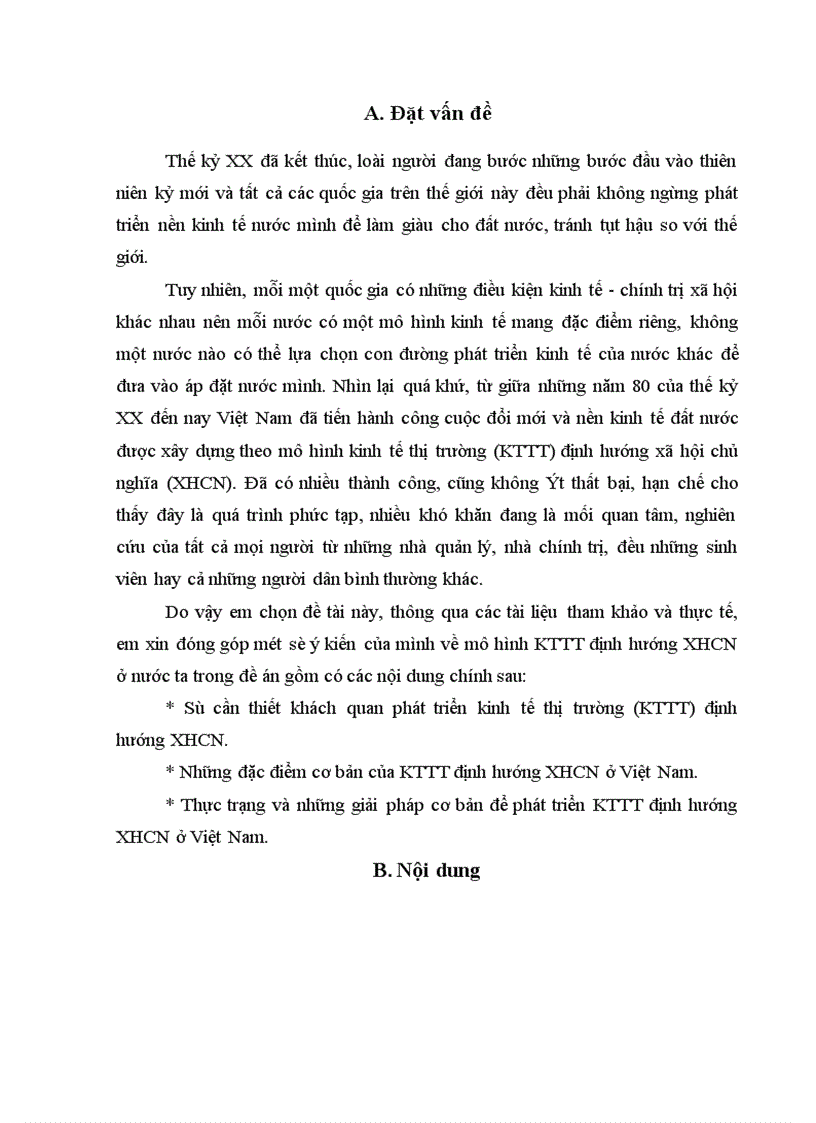 A. Đặt vấn đề

Thế kỷ XX đã kết thúc, loài người đang bước những bước đầu vào thiên niên kỷ mới và tất cả các quốc gia trên thế giới này đều phải không ngừng phát triển nền kinh tế nước mình để làm giàu cho đất nước, tránh tụt hậu so với thế giới.

Tuy nhiên, mỗi một quốc gia có những điều kiện kinh tế - chính trị xã hội khác nhau nên mỗi nước có một mô hình kinh tế mang đặc điểm riêng, không một nước nào có thể lựa chọn con đường phát triển kinh tế của nước khác để đưa vào áp đặt nước mình. Nhìn lại quá khứ, từ giữa những năm 80 của thế kỷ XX đến nay Việt Nam đã tiến hành công cuộc đổi mới và nền kinh tế đất nước được xây dựng theo mô hình kinh tế thị trường (KTTT) định hướng xã hội chủ nghĩa (XHCN). Đã có nhiều thành công, cũng không Ýt thất bại, hạn chế cho thấy đây là quá trình phức tạp, nhiều khó khăn đang là mối quan tâm, nghiên cứu của tất cả mọi người từ những nhà quản lý, nhà chính trị, đều những sinh viên hay cả những người dân bình thường khác.

Do vậy em chọn đề tài này, thông qua các tài liệu tham khảo và thực tế, em xin đóng góp mét sè ý kiến của mình về mô hình KTTT định hướng XHCN ở nước ta trong đề án gồm có các nội dung chính sau:

* Sù cần thiết khách quan phát triển kinh tế thị trường (KTTT) định hướng XHCN.

* Những đặc điểm cơ bản của KTTT định hướng XHCN ở Việt Nam.

* Thực trạng và những giải pháp cơ bản để phát triển KTTT định hướng XHCN ở Việt Nam.

B. Nội dung